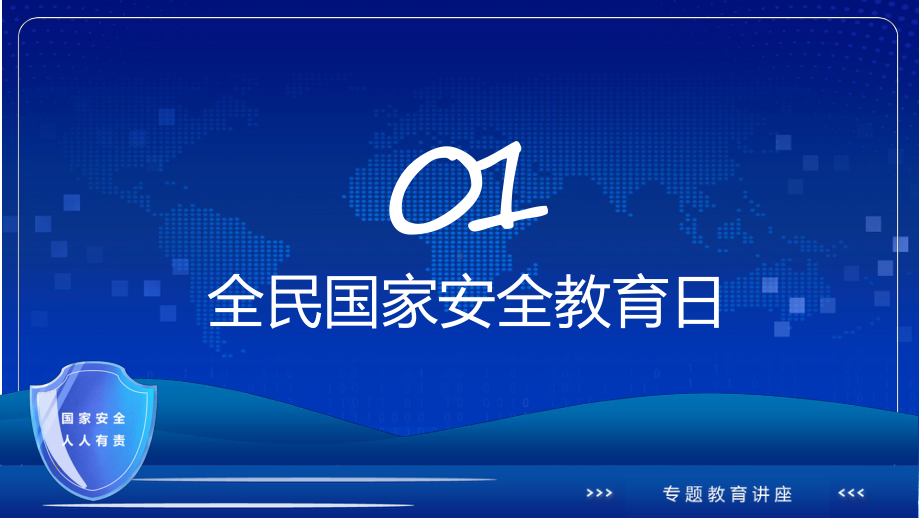 01

全民国家安全教育日

国家安全
人人有责

>>> 专题教育讲座 <<<